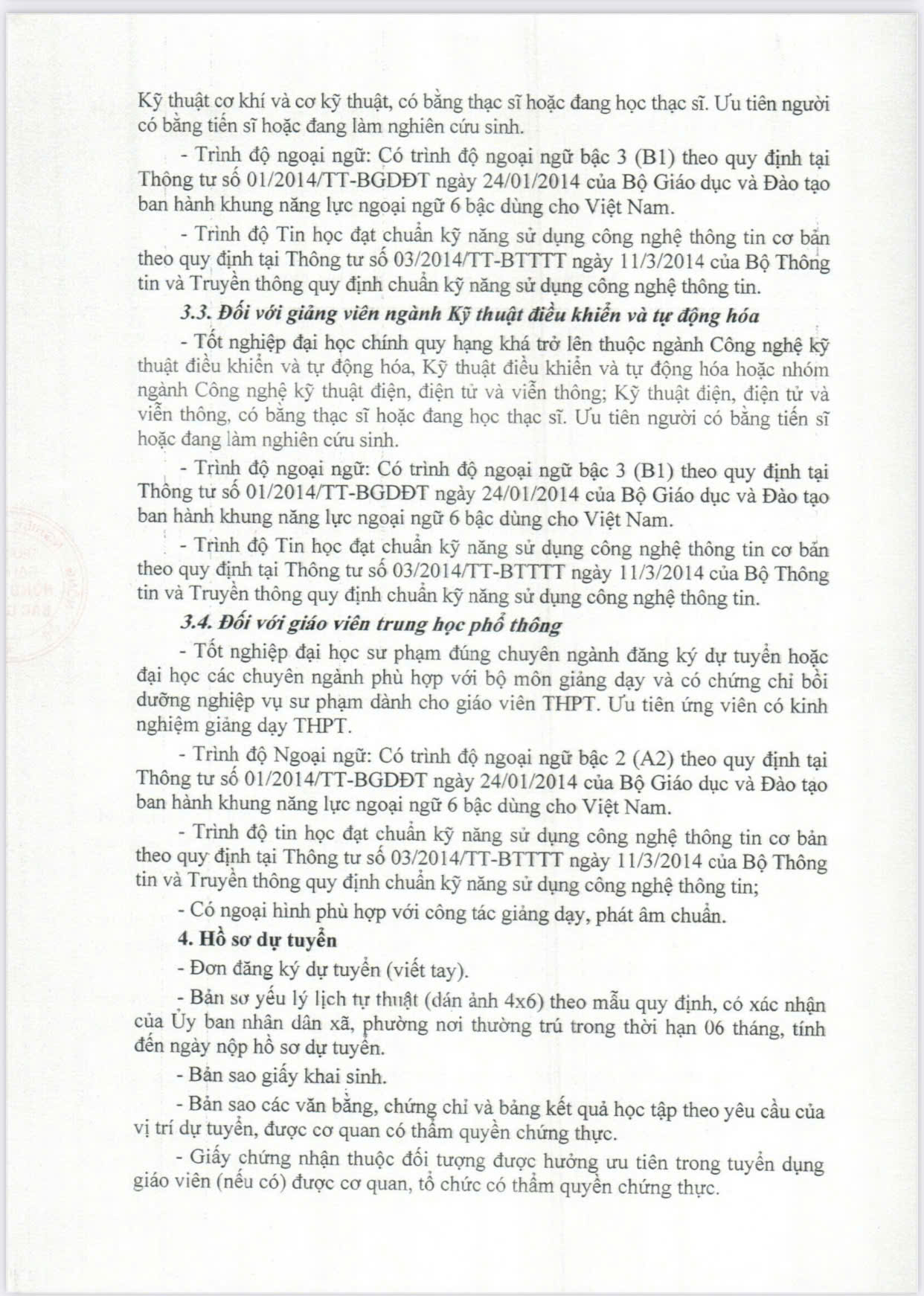 Kỹ thuật cơ khí và cơ kỹ thuật, có bằng thạc sĩ hoặc đang học thạc sĩ. Ưu tiên người có bằng tiến sĩ hoặc đang làm nghiên cứu sinh.

- Trình độ ngoại ngữ: Có trình độ ngoại ngữ bậc 3 (B1) theo quy định tại Thông tư số 01/2014/TT-BGDĐT ngày 24/01/2014 của Bộ Giáo dục và Đào tạo ban hành khung năng lực ngoại ngữ 6 bậc dùng cho Việt Nam.

- Trình độ Tin học đạt chuẩn kỹ năng sử dụng công nghệ thông tin cơ bản theo quy định tại Thông tư số 03/2014/TT-BTTTT ngày 11/3/2014 của Bộ Thông tin và Truyền thông quy định chuẩn kỹ năng sử dụng công nghệ thông tin.

3.3. Đối với giảng viên ngành Kỹ thuật điều khiển và tự động hóa

- Tốt nghiệp đại học chính quy hạng khá trở lên thuộc ngành Công nghệ kỹ thuật điều khiển và tự động hóa, Kỹ thuật điều khiển và tự động hóa hoặc nhóm ngành Công nghệ kỹ thuật điện, điện tử và viễn thông; Kỹ thuật điện, điện tử và viễn thông, có bằng thạc sĩ hoặc đang học thạc sĩ. Ưu tiên người có bằng tiến sĩ hoặc đang làm nghiên cứu sinh.

- Trình độ ngoại ngữ: Có trình độ ngoại ngữ bậc 3 (B1) theo quy định tại Thông tư số 01/2014/TT-BGDĐT ngày 24/01/2014 của Bộ Giáo dục và Đào tạo ban hành khung năng lực ngoại ngữ 6 bậc dùng cho Việt Nam.

- Trình độ Tin học đạt chuẩn kỹ năng sử dụng công nghệ thông tin cơ bản theo quy định tại Thông tư số 03/2014/TT-BTTTT ngày 11/3/2014 của Bộ Thông tin và Truyền thông quy định chuẩn kỹ năng sử dụng công nghệ thông tin.

3.4. Đối với giáo viên trung học phổ thông

- Tốt nghiệp đại học sư phạm đúng chuyên ngành đăng ký dự tuyển hoặc đại học các chuyên ngành phù hợp với bộ môn giảng dạy và có chứng chỉ bồi dưỡng nghiệp vụ sư phạm dành cho giáo viên THPT. Ưu tiên ứng viên có kinh nghiệm giảng dạy THPT.

- Trình độ Ngoại ngữ: Có trình độ ngoại ngữ bậc 2 (A2) theo quy định tại Thông tư số 01/2014/TT-BGDĐT ngày 24/01/2014 của Bộ Giáo dục và Đào tạo ban hành khung năng lực ngoại ngữ 6 bậc dùng cho Việt Nam.

- Trình độ tin học đạt chuẩn kỹ năng sử dụng công nghệ thông tin cơ bản theo quy định tại Thông tư số 03/2014/TT-BTTTT ngày 11/3/2014 của Bộ Thông tin và Truyền thông quy định chuẩn kỹ năng sử dụng công nghệ thông tin;

- Có ngoại hình phù hợp với công tác giảng dạy, phát âm chuẩn.

4. Hồ sơ dự tuyển

- Đơn đăng ký dự tuyển (viết tay).

- Bản sơ yếu lý lịch tự thuật (dán ảnh 4x6) theo mẫu quy định, có xác nhận của Ủy ban nhân dân xã, phường nơi thường trú trong thời hạn 06 tháng, tính đến ngày nộp hồ sơ dự tuyển.

- Bản sao giấy khai sinh.

- Bản sao các văn bằng, chứng chỉ và bảng kết quả học tập theo yêu cầu của vị trí dự tuyển, được cơ quan có thẩm quyền chứng thực.

- Giấy chứng nhận thuộc đối tượng được hưởng ưu tiên trong tuyển dụng giáo viên (nếu có) được cơ quan, tổ chức có thẩm quyền chứng thực.